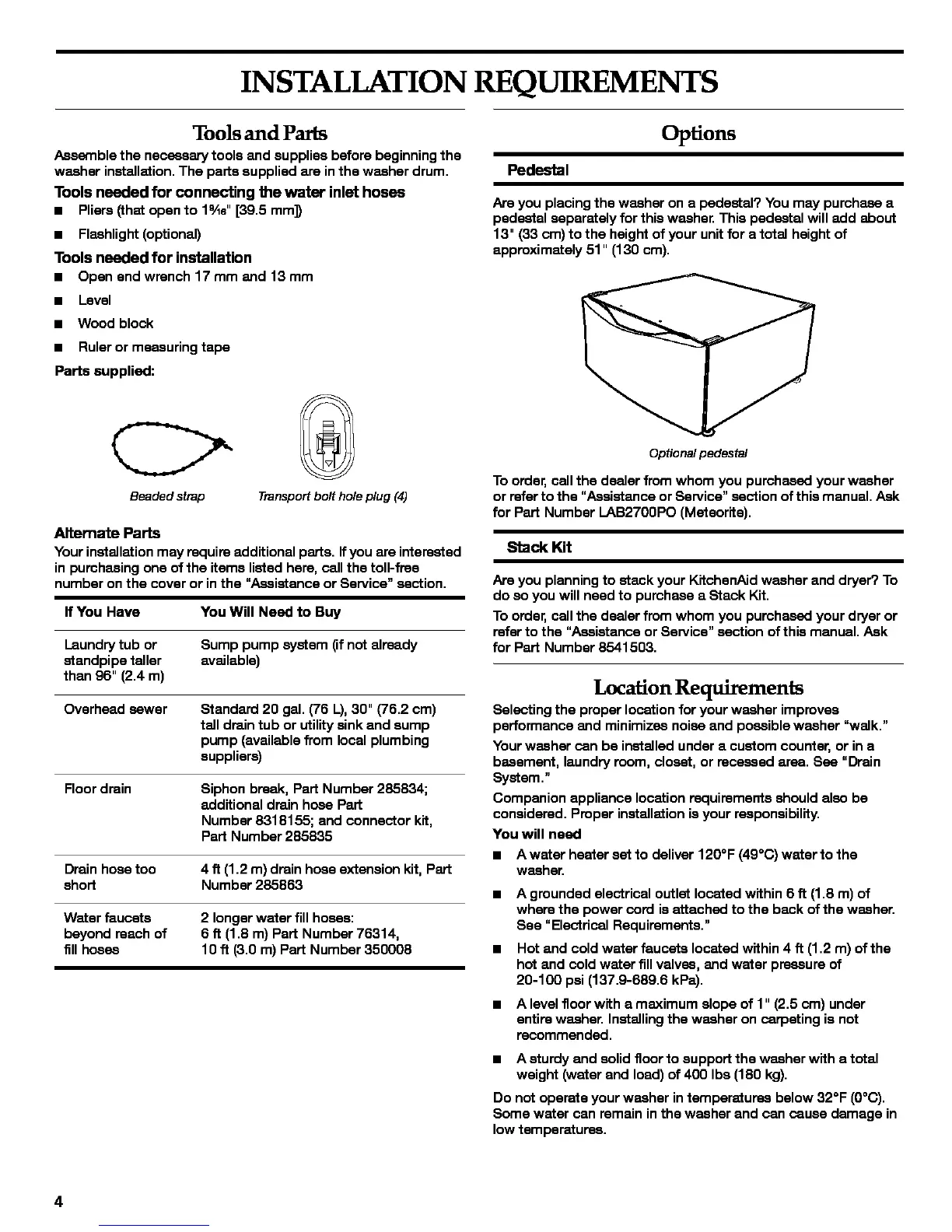 INSTALLATION REQUIREMENTS

Tools and Parts

Assemble the necessary tools and supplies before beginning the washer installation. The parts supplied are in the washer drum.

Tools needed for connecting the water inlet hoses

■ Pliers (that open to $1\frac{9}{16}$" [39.5 mm])

■ Flashlight (optional)

Tools needed for installation

■ Open end wrench 17 mm and 13 mm

■ Level

■ Wood block

■ Ruler or measuring tape

Parts supplied:

Beaded strap

Transport bolt hole plug (4)

Alternate Parts

Your installation may require additional parts. If you are interested in purchasing one of the items listed here, call the toll-free number on the cover or in the "Assistance or Service" section.

| If You Have | You Will Need to Buy |
|---|---|
| Laundry tub or standpipe taller than 96" (2.4 m) | Sump pump system (if not already available) |
| Overhead sewer | Standard 20 gal. (76 L), 30" (76.2 cm) tall drain tub or utility sink and sump pump (available from local plumbing suppliers) |
| Floor drain | Siphon break, Part Number 285834; additional drain hose Part Number 8318155; and connector kit, Part Number 285835 |
| Drain hose too short | 4 ft (1.2 m) drain hose extension kit, Part Number 285863 |
| Water faucets beyond reach of fill hoses | 2 longer water fill hoses: 6 ft (1.8 m) Part Number 76314, 10 ft (3.0 m) Part Number 350008 |

Options

Pedestal

Are you placing the washer on a pedestal? You may purchase a pedestal separately for this washer. This pedestal will add about 13" (33 cm) to the height of your unit for a total height of approximately 51" (130 cm).

Optional pedestal

To order, call the dealer from whom you purchased your washer or refer to the "Assistance or Service" section of this manual. Ask for Part Number LAB2700PO (Meteorite).

Stack Kit

Are you planning to stack your KitchenAid washer and dryer? To do so you will need to purchase a Stack Kit.

To order, call the dealer from whom you purchased your dryer or refer to the "Assistance or Service" section of this manual. Ask for Part Number 8541503.

Location Requirements

Selecting the proper location for your washer improves performance and minimizes noise and possible washer "walk."

Your washer can be installed under a custom counter, or in a basement, laundry room, closet, or recessed area. See "Drain System."

Companion appliance location requirements should also be considered. Proper installation is your responsibility.

You will need

■ A water heater set to deliver 120°F (49°C) water to the washer.

■ A grounded electrical outlet located within 6 ft (1.8 m) of where the power cord is attached to the back of the washer. See "Electrical Requirements."

■ Hot and cold water faucets located within 4 ft (1.2 m) of the hot and cold water fill valves, and water pressure of 20-100 psi (137.9-689.6 kPa).

■ A level floor with a maximum slope of 1" (2.5 cm) under entire washer. Installing the washer on carpeting is not recommended.

■ A sturdy and solid floor to support the washer with a total weight (water and load) of 400 lbs (180 kg).

Do not operate your washer in temperatures below 32°F (0°C). Some water can remain in the washer and can cause damage in low temperatures.

4